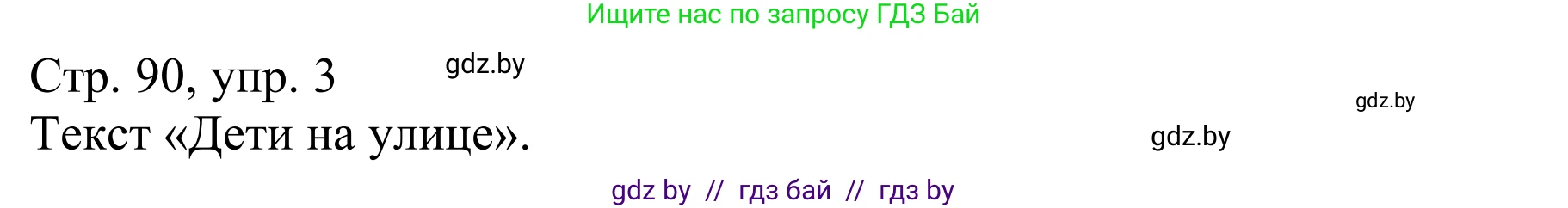 Ищите нас по запросу ГДЗ Бай

Стр. 90, упр. 3
gdz.by

gdz.by

Текст «Дети на улице».
gdz.by

gdz by // гдз бай // гдз by